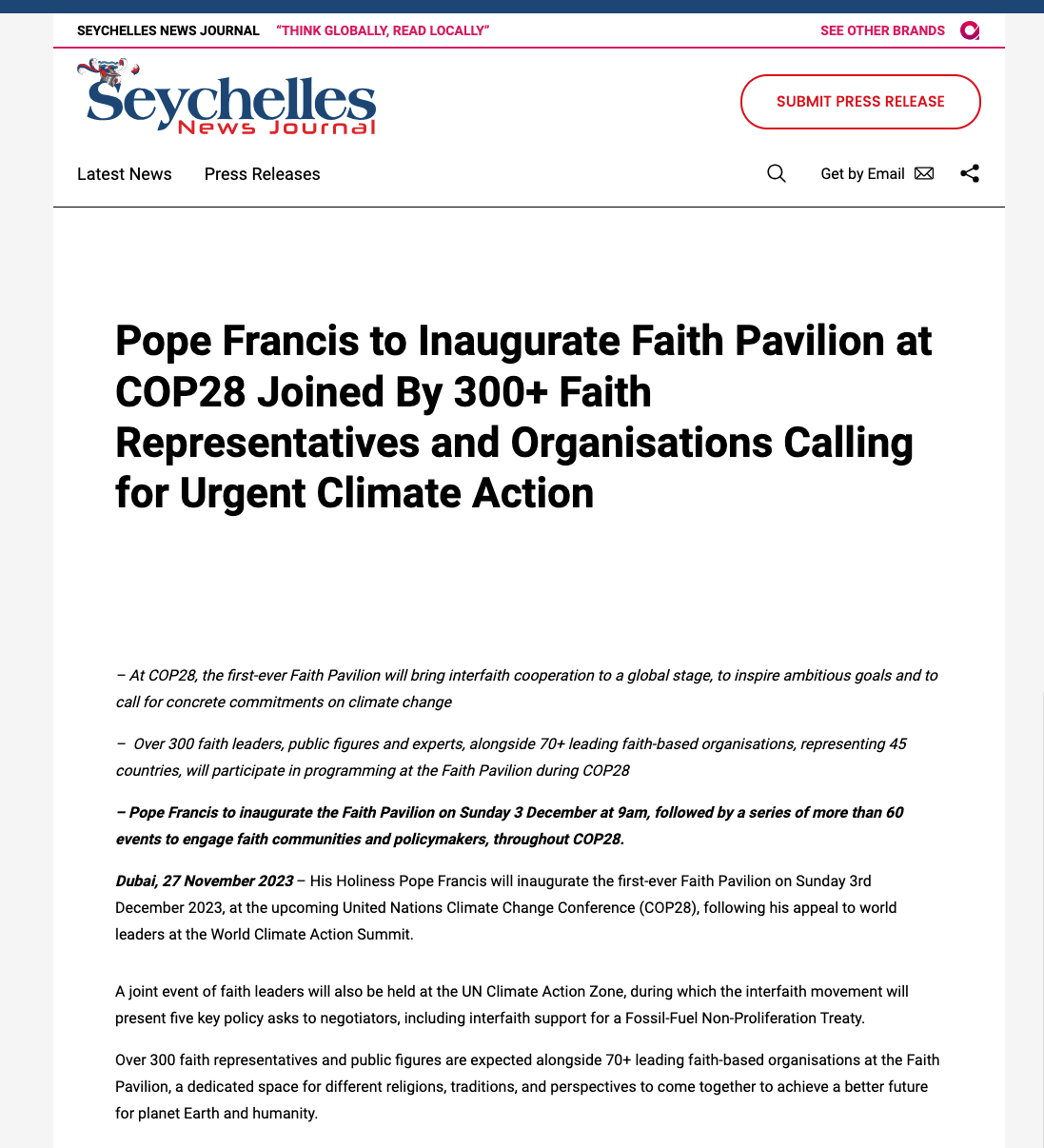 SEYCHELLES NEWS JOURNAL "THINK GLOBALLY, READ LOCALLY" SEE OTHER BRANDS

Seychelles News Journal

SUBMIT PRESS RELEASE

Latest News Press Releases Get by Email

Pope Francis to Inaugurate Faith Pavilion at COP28 Joined By 300+ Faith Representatives and Organisations Calling for Urgent Climate Action

– At COP28, the first-ever Faith Pavilion will bring interfaith cooperation to a global stage, to inspire ambitious goals and to call for concrete commitments on climate change

– Over 300 faith leaders, public figures and experts, alongside 70+ leading faith-based organisations, representing 45 countries, will participate in programming at the Faith Pavilion during COP28

– Pope Francis to inaugurate the Faith Pavilion on Sunday 3 December at 9am, followed by a series of more than 60 events to engage faith communities and policymakers, throughout COP28.

Dubai, 27 November 2023 – His Holiness Pope Francis will inaugurate the first-ever Faith Pavilion on Sunday 3rd December 2023, at the upcoming United Nations Climate Change Conference (COP28), following his appeal to world leaders at the World Climate Action Summit.

A joint event of faith leaders will also be held at the UN Climate Action Zone, during which the interfaith movement will present five key policy asks to negotiators, including interfaith support for a Fossil-Fuel Non-Proliferation Treaty.

Over 300 faith representatives and public figures are expected alongside 70+ leading faith-based organisations at the Faith Pavilion, a dedicated space for different religions, traditions, and perspectives to come together to achieve a better future for planet Earth and humanity.